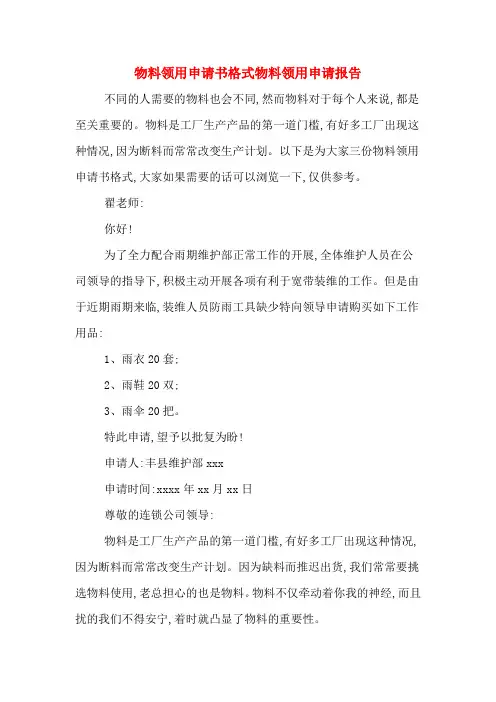 物料领用申请书格式物料领用申请报告

不同的人需要的物料也会不同,然而物料对于每个人来说,都是至关重要的。物料是工厂生产产品的第一道门槛,有好多工厂出现这种情况,因为断料而常常改变生产计划。以下是为大家三份物料领用申请书格式,大家如果需要的话可以浏览一下,仅供参考。

翟老师:

你好!

为了全力配合雨期维护部正常工作的开展,全体维护人员在公司领导的指导下,积极主动开展各项有利于宽带装维的工作。但是由于近期雨期来临,装维人员防雨工具缺少特向领导申请购买如下工作用品:

1、雨衣20套;

2、雨鞋20双;

3、雨伞20把。

特此申请,望予以批复为盼!

申请人:丰县维护部xxx

申请时间:xxxx年xx月xx日

尊敬的连锁公司领导:

物料是工厂生产产品的第一道门槛,有好多工厂出现这种情况,因为断料而常常改变生产计划。因为缺料而推迟出货,我们常常要挑选物料使用,老总担心的也是物料。物料不仅牵动着你我的神经,而且扰的我们不得安宁,着时就凸显了物料的重要性。